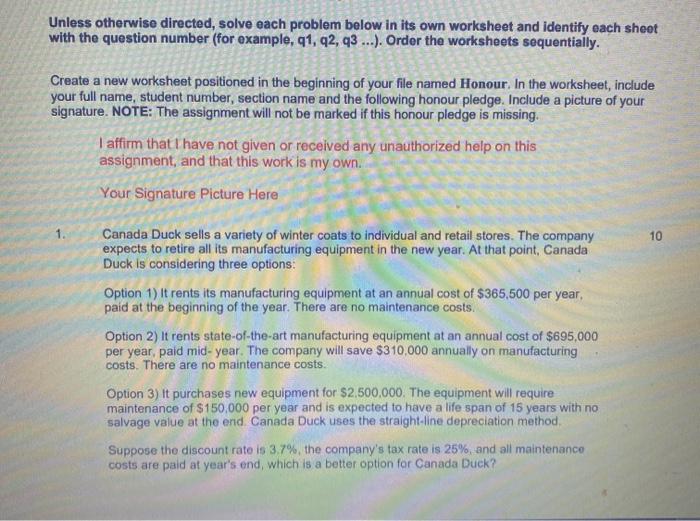 Unless otherwise directed, solve each problem below in its own worksheet and identify each sheet with the question number (for example, q1, q2, q3 ...). Order the worksheets sequentially.

Create a new worksheet positioned in the beginning of your file named Honour. In the worksheet, include your full name, student number, section name and the following honour pledge. Include a picture of your signature. NOTE: The assignment will not be marked if this honour pledge is missing.

I affirm that I have not given or received any unauthorized help on this assignment, and that this work is my own.

Your Signature Picture Here

1. Canada Duck sells a variety of winter coats to individual and retail stores. The company expects to retire all its manufacturing equipment in the new year. At that point, Canada Duck is considering three options:

10

Option 1) It rents its manufacturing equipment at an annual cost of $365,500 per year, paid at the beginning of the year. There are no maintenance costs.

Option 2) It rents state-of-the-art manufacturing equipment at an annual cost of $695,000 per year, paid mid- year. The company will save $310,000 annually on manufacturing costs. There are no maintenance costs.

Option 3) It purchases new equipment for $2,500,000. The equipment will require maintenance of $150,000 per year and is expected to have a life span of 15 years with no salvage value at the end. Canada Duck uses the straight-line depreciation method.

Suppose the discount rate is 3.7%, the company's tax rate is 25%, and all maintenance costs are paid at year's end, which is a better option for Canada Duck?